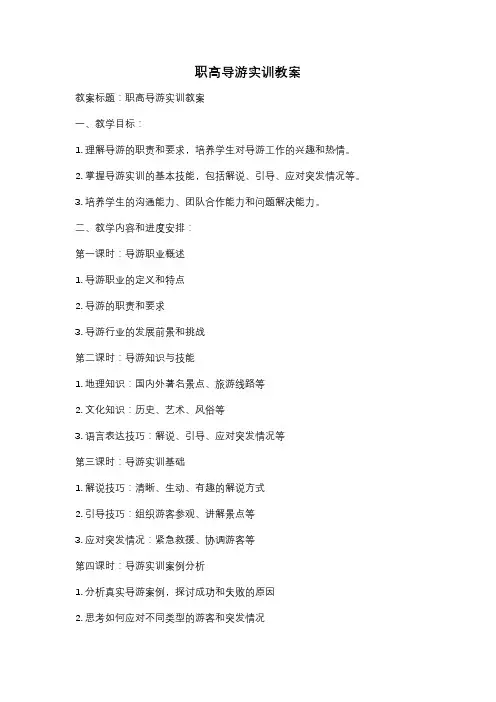 职高导游实训教案

教案标题：职高导游实训教案

一、教学目标：

1. 理解导游的职责和要求，培养学生对导游工作的兴趣和热情。

2. 掌握导游实训的基本技能，包括解说、引导、应对突发情况等。

3. 培养学生的沟通能力、团队合作能力和问题解决能力。

二、教学内容和进度安排：

第一课时：导游职业概述

1. 导游职业的定义和特点

2. 导游的职责和要求

3. 导游行业的发展前景和挑战

第二课时：导游知识与技能

1. 地理知识：国内外著名景点、旅游线路等

2. 文化知识：历史、艺术、风俗等

3. 语言表达技巧：解说、引导、应对突发情况等

第三课时：导游实训基础

1. 解说技巧：清晰、生动、有趣的解说方式

2. 引导技巧：组织游客参观、讲解景点等

3. 应对突发情况：紧急救援、协调游客等

第四课时：导游实训案例分析

1. 分析真实导游案例，探讨成功和失败的原因

2. 思考如何应对不同类型的游客和突发情况